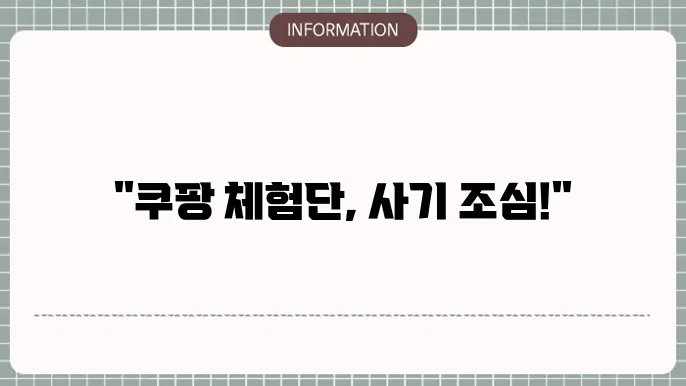 INFORMATION

"쿠팡 체험단, 사기 조심!"